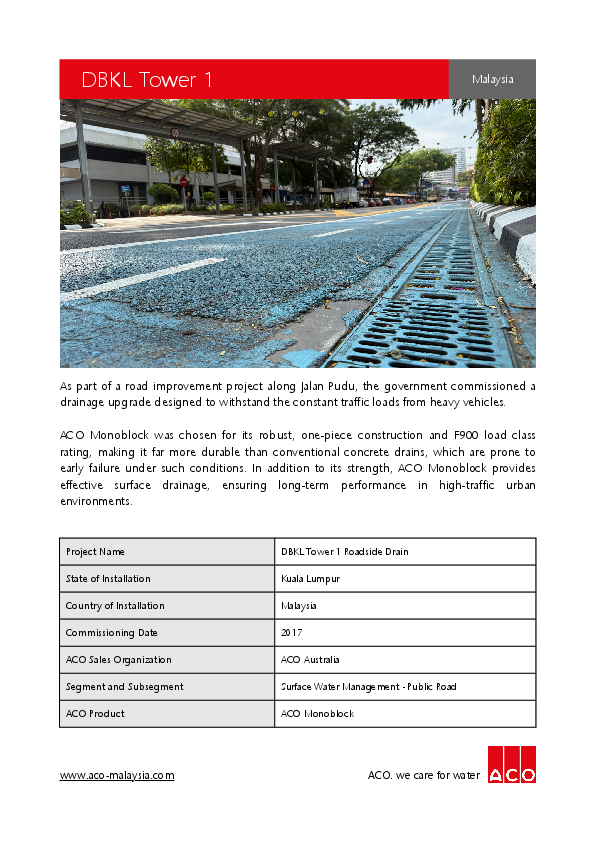 DBKL Tower 1

Malaysia

As part of a road improvement project along Jalan Pudu, the government commissioned a drainage upgrade designed to withstand the constant traffic loads from heavy vehicles.

ACO Monoblock was chosen for its robust, one-piece construction and F900 load class rating, making it far more durable than conventional concrete drains, which are prone to early failure under such conditions. In addition to its strength, ACO Monoblock provides effective surface drainage, ensuring long-term performance in high-traffic urban environments.

| Project Name | DBKL Tower 1 Roadside Drain |
|---|---|
| State of Installation | Kuala Lumpur |
| Country of Installation | Malaysia |
| Commissioning Date | 2017 |
| ACO Sales Organization | ACO Australia |
| Segment and Subsegment | Surface Water Management - Public Road |
| ACO Product | ACO Monoblock |

www.aco-malaysia.com

ACO. we care for water

ACO